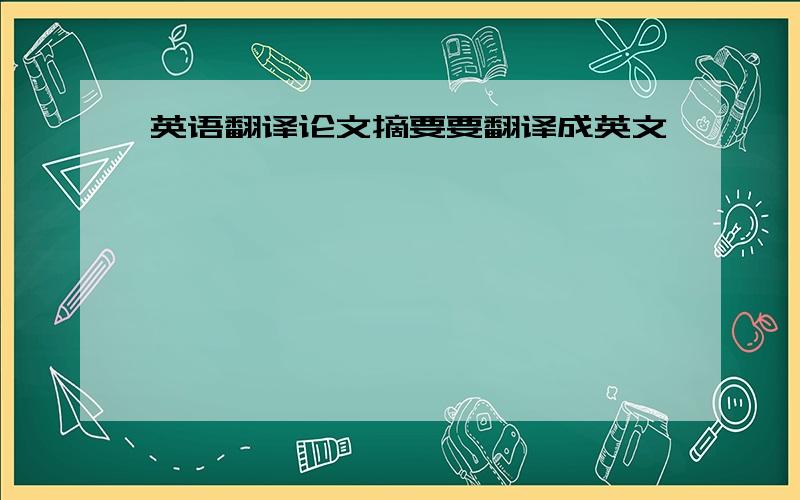 英语翻译论文摘要要翻译成英文